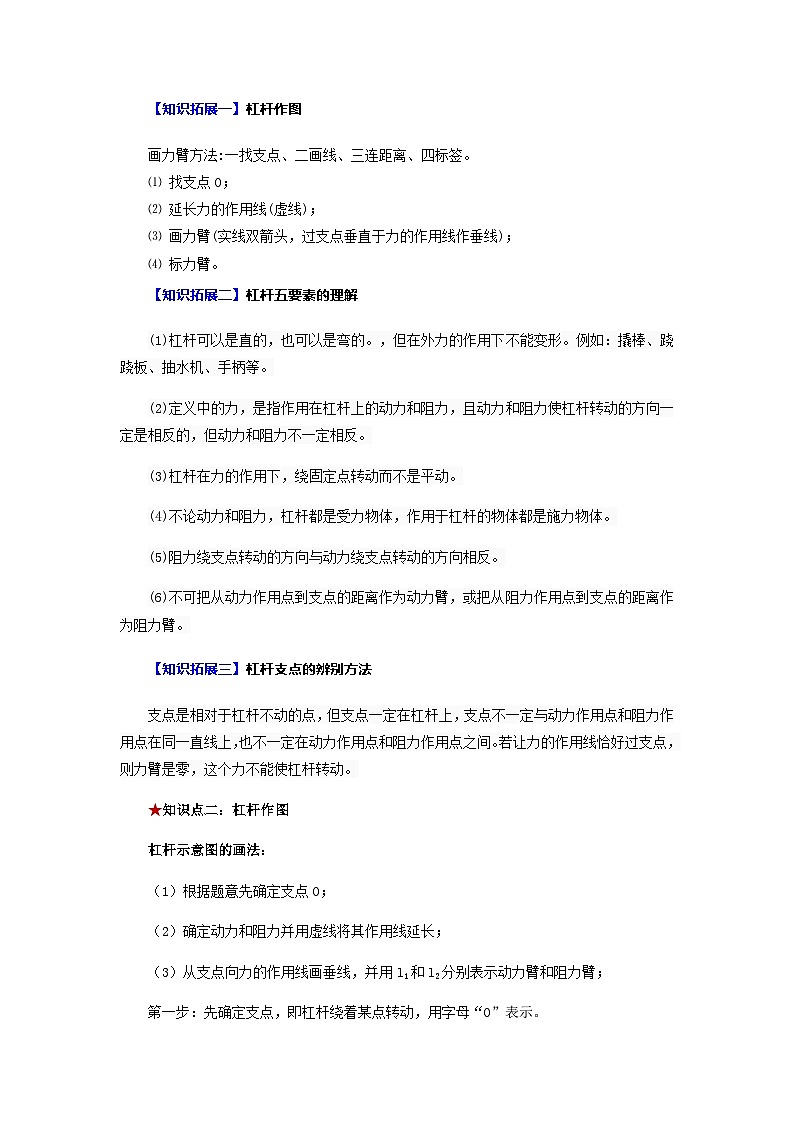 【知识拓展一】杠杆作图

画力臂方法:一找支点、二画线、三连距离、四标签。

⑴ 找支点 O；

⑵ 延长力的作用线(虚线)；

⑶ 画力臂(实线双箭头，过支点垂直于力的作用线作垂线)；

⑷ 标力臂。

【知识拓展二】杠杆五要素的理解

⑴杠杆可以是直的，也可以是弯的。，但在外力的作用下不能变形。例如：撬棒、跷跷板、抽水机、手柄等。

⑵定义中的力，是指作用在杠杆上的动力和阻力，且动力和阻力使杠杆转动的方向一定是相反的，但动力和阻力不一定相反。

⑶杠杆在力的作用下，绕固定点转动而不是平动。

⑷不论动力和阻力，杠杆都是受力物体，作用于杠杆的物体都是施力物体。

⑸阻力绕支点转动的方向与动力绕支点转动的方向相反。

⑹不可把从动力作用点到支点的距离作为动力臂，或把从阻力作用点到支点的距离作为阻力臂。

【知识拓展三】杠杆支点的辨别方法

支点是相对于杠杆不动的点，但支点一定在杠杆上，支点不一定与动力作用点和阻力作用点在同一直线上，也不一定在动力作用点和阻力作用点之间。若让力的作用线恰好过支点，则力臂是零，这个力不能使杠杆转动。

★知识点二：杠杆作图

杠杆示意图的画法：

（1）根据题意先确定支点 O；

（2）确定动力和阻力并用虚线将其作用线延长；

（3）从支点向力的作用线画垂线，并用 $l_1$ 和 $l_2$ 分别表示动力臂和阻力臂；

第一步：先确定支点，即杠杆绕着某点转动，用字母“O”表示。